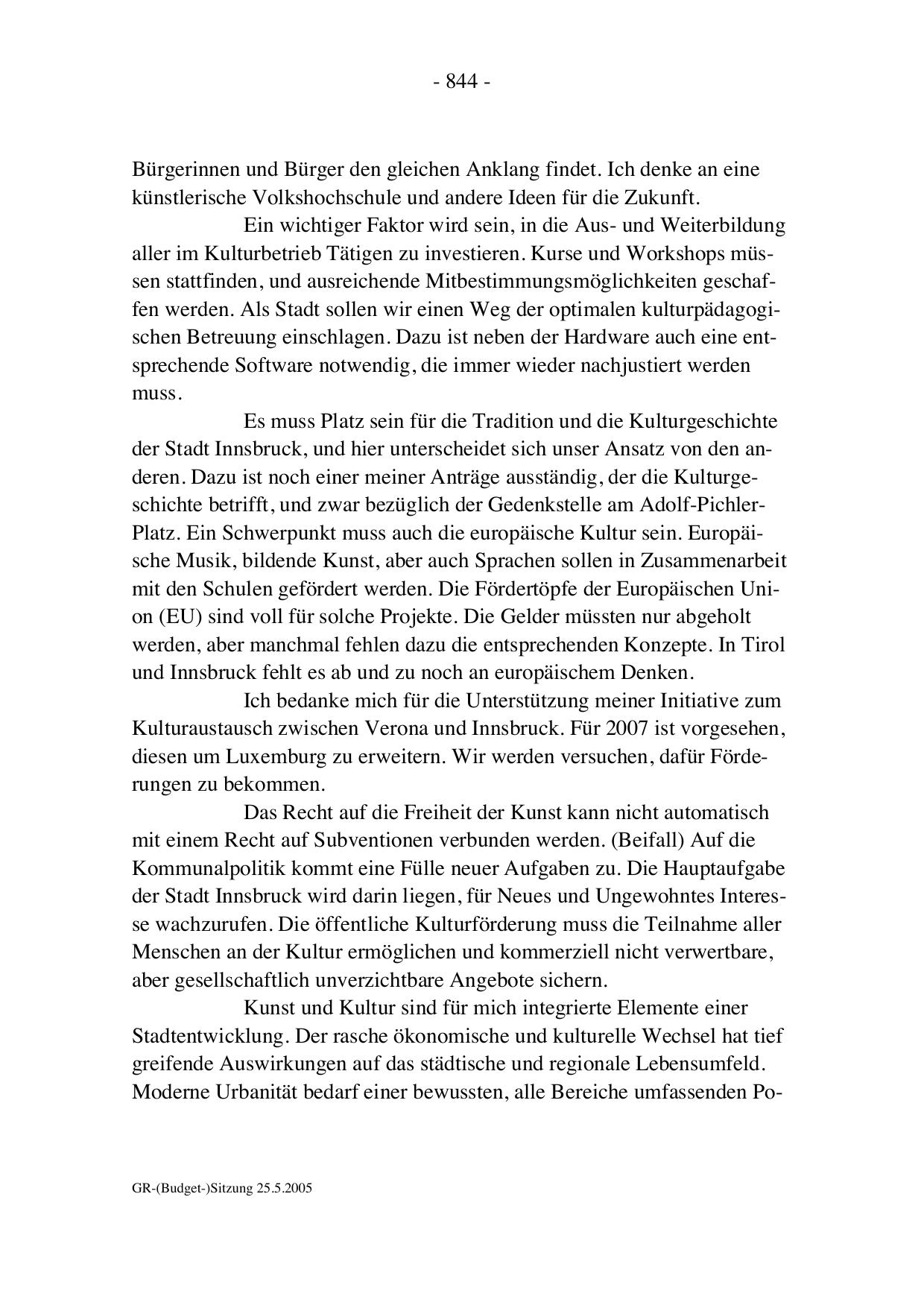 - 844 -

Bürgerinnen und Bürger den gleichen Anklang findet. Ich denke an eine künstlerische Volkshochschule und andere Ideen für die Zukunft.

Ein wichtiger Faktor wird sein, in die Aus- und Weiterbildung aller im Kulturbetrieb Tätigen zu investieren. Kurse und Workshops müssen stattfinden, und ausreichende Mitbestimmungsmöglichkeiten geschaffen werden. Als Stadt sollen wir einen Weg der optimalen kulturpädagogischen Betreuung einschlagen. Dazu ist neben der Hardware auch eine entsprechende Software notwendig, die immer wieder nachjustiert werden muss.

Es muss Platz sein für die Tradition und die Kulturgeschichte der Stadt Innsbruck, und hier unterscheidet sich unser Ansatz von den anderen. Dazu ist noch einer meiner Anträge ausständig, der die Kulturgeschichte betrifft, und zwar bezüglich der Gedenkstelle am Adolf-Pichler-Platz. Ein Schwerpunkt muss auch die europäische Kultur sein. Europäische Musik, bildende Kunst, aber auch Sprachen sollen in Zusammenarbeit mit den Schulen gefördert werden. Die Fördertöpfe der Europäischen Union (EU) sind voll für solche Projekte. Die Gelder müssten nur abgeholt werden, aber manchmal fehlen dazu die entsprechenden Konzepte. In Tirol und Innsbruck fehlt es ab und zu noch an europäischem Denken.

Ich bedanke mich für die Unterstützung meiner Initiative zum Kulturaustausch zwischen Verona und Innsbruck. Für 2007 ist vorgesehen, diesen um Luxemburg zu erweitern. Wir werden versuchen, dafür Förderungen zu bekommen.

Das Recht auf die Freiheit der Kunst kann nicht automatisch mit einem Recht auf Subventionen verbunden werden. (Beifall) Auf die Kommunalpolitik kommt eine Fülle neuer Aufgaben zu. Die Hauptaufgabe der Stadt Innsbruck wird darin liegen, für Neues und Ungewohntes Interesse wachzurufen. Die öffentliche Kulturförderung muss die Teilnahme aller Menschen an der Kultur ermöglichen und kommerziell nicht verwertbare, aber gesellschaftlich unverzichtbare Angebote sichern.

Kunst und Kultur sind für mich integrierte Elemente einer Stadtentwicklung. Der rasche ökonomische und kulturelle Wechsel hat tief greifende Auswirkungen auf das städtische und regionale Lebensumfeld. Moderne Urbanität bedarf einer bewussten, alle Bereiche umfassenden Po-

GR-(Budget-)Sitzung 25.5.2005